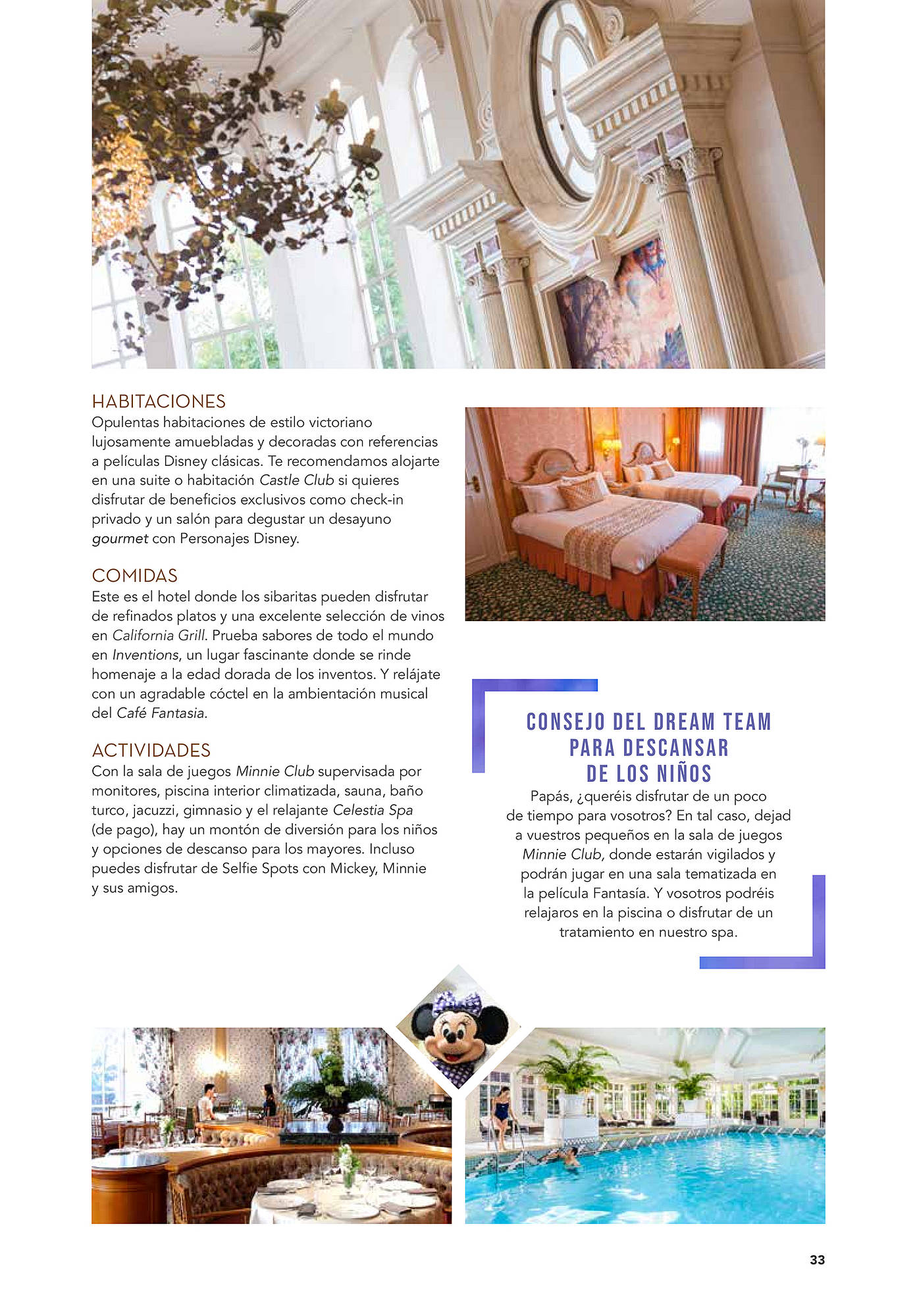 HABITACIONES
Opulentas habitaciones de estilo victoriano lujosamente amuebladas y decoradas con referencias a películas Disney clásicas. Te recomendamos alojarte en una suite o habitación Castle Club si quieres disfrutar de beneficios exclusivos como check-in privado y un salón para degustar un desayuno gourmet con Personajes Disney.

COMIDAS
Este es el hotel donde los sibaritas pueden disfrutar de refinados platos y una excelente selección de vinos en California Grill. Prueba sabores de todo el mundo en Inventions, un lugar fascinante donde se rinde homenaje a la edad dorada de los inventos. Y relájate con un agradable cóctel en la ambientación musical del Café Fantasia.

ACTIVIDADES
Con la sala de juegos Minnie Club supervisada por monitores, piscina interior climatizada, sauna, baño turco, jacuzzi, gimnasio y el relajante Celestia Spa (de pago), hay un montón de diversión para los niños y opciones de descanso para los mayores. Incluso puedes disfrutar de Selfie Spots con Mickey, Minnie y sus amigos.

CONSEJO DEL DREAM TEAM
PARA DESCANSAR
DE LOS NIÑOS

Papás, ¿queréis disfrutar de un poco de tiempo para vosotros? En tal caso, dejad a vuestros pequeños en la sala de juegos Minnie Club, donde estarán vigilados y podrán jugar en una sala tematizada en la película Fantasía. Y vosotros podréis relajaros en la piscina o disfrutar de un tratamiento en nuestro spa.

33